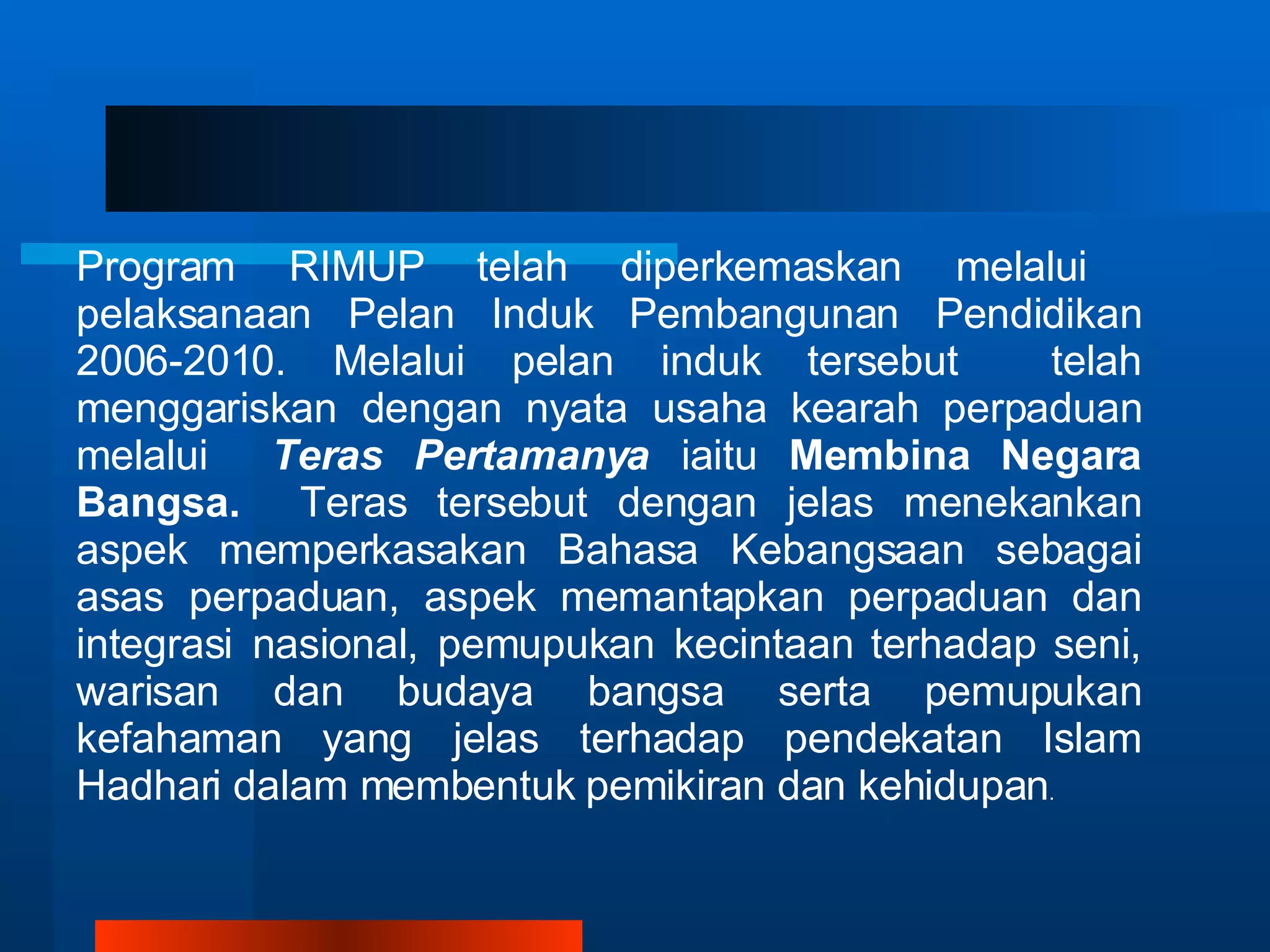 Program RIMUP telah diperkemaskan melalui pelaksanaan Pelan Induk Pembangunan Pendidikan 2006-2010. Melalui pelan induk tersebut telah menggariskan dengan nyata usaha kearah perpaduan melalui Teras Pertamanya iaitu Membina Negara Bangsa. Teras tersebut dengan jelas menekankan aspek memperkasakan Bahasa Kebangsaan sebagai asas perpaduan, aspek memantapkan perpaduan dan integrasi nasional, pemupukan kecintaan terhadap seni, warisan dan budaya bangsa serta pemupukan kefahaman yang jelas terhadap pendekatan Islam Hadhari dalam membentuk pemikiran dan kehidupan.